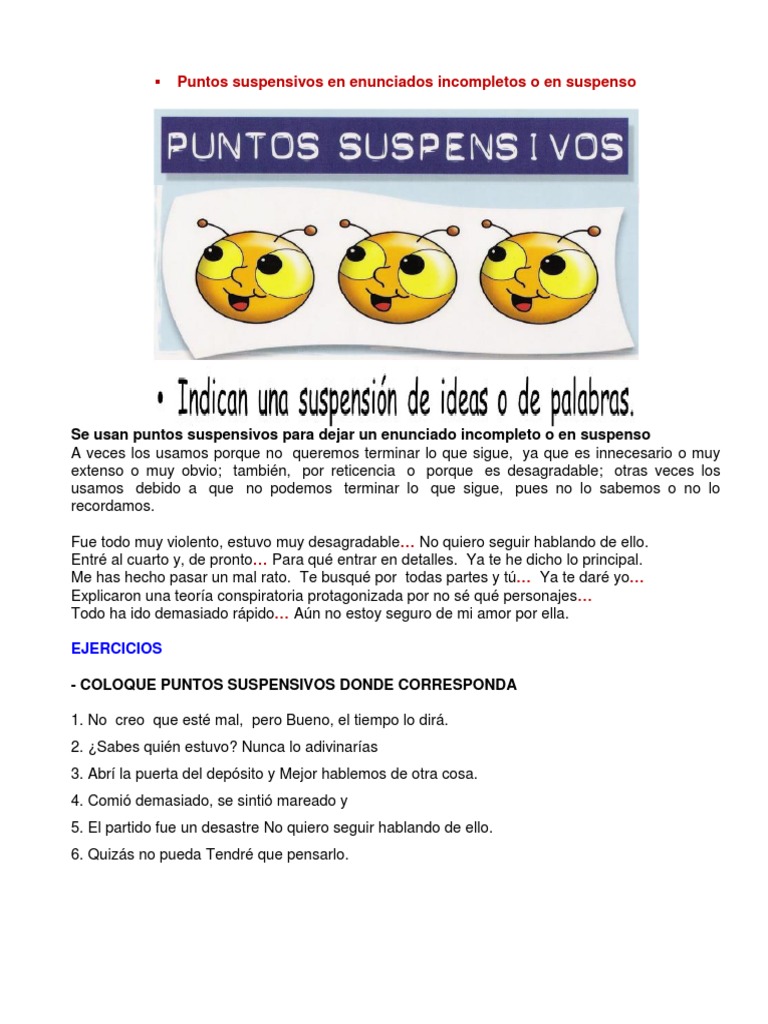 ▪ Puntos suspensivos en enunciados incompletos o en suspenso

PUNTOS SUSPENSIVOS

• Indican una suspensión de ideas o de palabras.

Se usan puntos suspensivos para dejar un enunciado incompleto o en suspenso
A veces los usamos porque no queremos terminar lo que sigue, ya que es innecesario o muy extenso o muy obvio; también, por reticencia o porque es desagradable; otras veces los usamos debido a que no podemos terminar lo que sigue, pues no lo sabemos o no lo recordamos.

Fue todo muy violento, estuvo muy desagradable… No quiero seguir hablando de ello.
Entré al cuarto y, de pronto… Para qué entrar en detalles. Ya te he dicho lo principal.
Me has hecho pasar un mal rato. Te busqué por todas partes y tú… Ya te daré yo…
Explicaron una teoría conspiratoria protagonizada por no sé qué personajes…
Todo ha ido demasiado rápido… Aún no estoy seguro de mi amor por ella.

EJERCICIOS

- COLOQUE PUNTOS SUSPENSIVOS DONDE CORRESPONDA

1. No creo que esté mal, pero Bueno, el tiempo lo dirá.
2. ¿Sabes quién estuvo? Nunca lo adivinarías
3. Abrí la puerta del depósito y Mejor hablemos de otra cosa.
4. Comió demasiado, se sintió mareado y
5. El partido fue un desastre No quiero seguir hablando de ello.
6. Quizás no pueda Tendré que pensarlo.